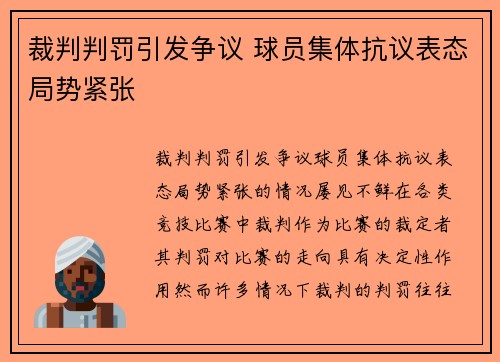 裁判判罚引发争议 球员集体抗议表态局势紧张

裁判判罚引发争议球员集体抗议表态局势紧张的情况屡见不鲜在各类竞技比赛中裁判作为比赛的裁定者其判罚对比赛的走向具有决定性作用然而许多情况下裁判的判罚往往